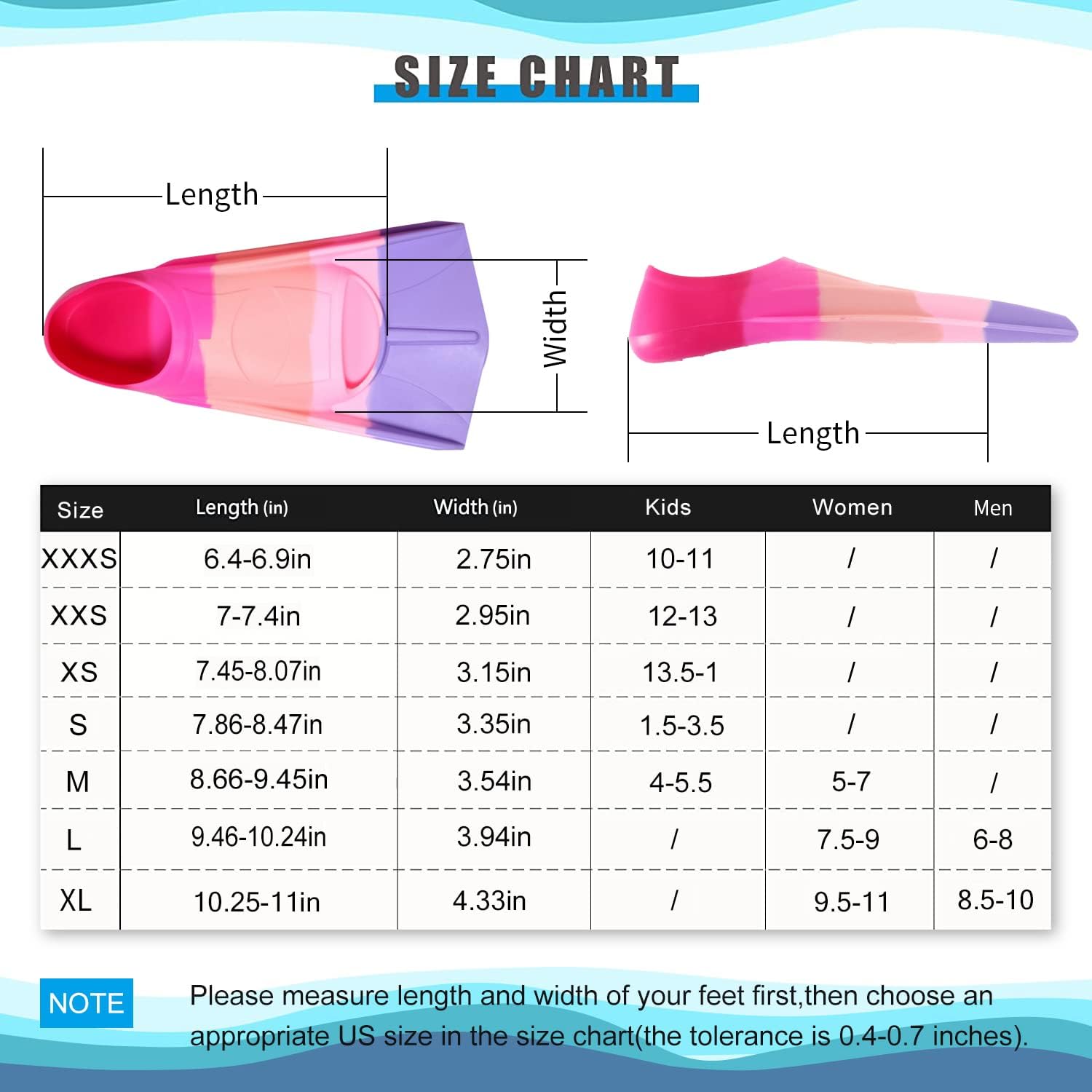 SIZE CHART

Length

Width

Length

| Size | Length (in) | Width (in) | Kids | Women | Men |
|---|---|---|---|---|---|
| XXXS | 6.4-6.9in | 2.75in | 10-11 | / | / |
| XXS | 7-7.4in | 2.95in | 12-13 | / | / |
| XS | 7.45-8.07in | 3.15in | 13.5-1 | / | / |
| S | 7.86-8.47in | 3.35in | 1.5-3.5 | / | / |
| M | 8.66-9.45in | 3.54in | 4-5.5 | 5-7 | / |
| L | 9.46-10.24in | 3.94in | / | 7.5-9 | 6-8 |
| XL | 10.25-11in | 4.33in | / | 9.5-11 | 8.5-10 |

NOTE

Please measure length and width of your feet first,then choose an appropriate US size in the size chart(the tolerance is 0.4-0.7 inches).